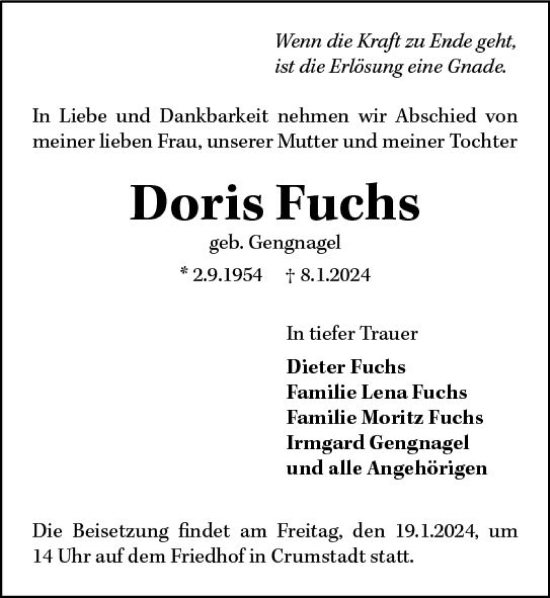 Wenn die Kraft zu Ende geht,
ist die Erlösung eine Gnade.

In Liebe und Dankbarkeit nehmen wir Abschied von meiner lieben Frau, unserer Mutter und meiner Tochter

Doris Fuchs

geb. Gengnagel

* 2.9.1954 † 8.1.2024

In tiefer Trauer

Dieter Fuchs
Familie Lena Fuchs
Familie Moritz Fuchs
Irmgard Gengnagel
und alle Angehörigen

Die Beisetzung findet am Freitag, den 19.1.2024, um 14 Uhr auf dem Friedhof in Crumstadt statt.